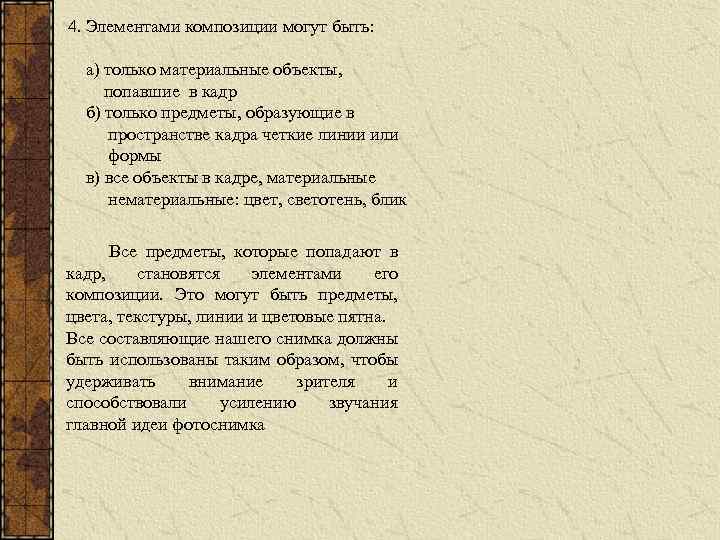 4. Элементами композиции могут быть:

а) только материальные объекты, попавшие в кадр
б) только предметы, образующие в пространстве кадра четкие линии или формы
в) все объекты в кадре, материальные нематериальные: цвет, светотень, блик

Все предметы, которые попадают в кадр, становятся элементами его композиции. Это могут быть предметы, цвета, текстуры, линии и цветовые пятна. Все составляющие нашего снимка должны быть использованы таким образом, чтобы удерживать внимание зрителя и способствовали усилению звучания главной идеи фотоснимка